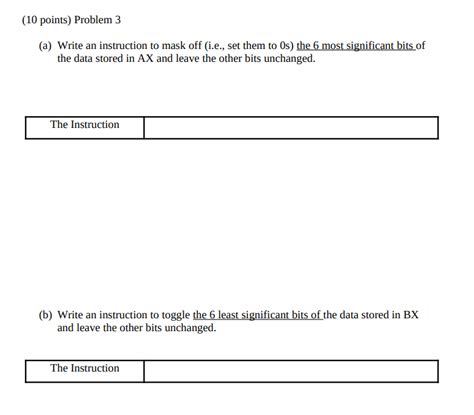 (10 points) Problem 3

(a) Write an instruction to mask off (i.e., set them to 0s) the 6 most significant bits of the data stored in AX and leave the other bits unchanged.

| The Instruction | |
|---|---|

(b) Write an instruction to toggle the 6 least significant bits of the data stored in BX and leave the other bits unchanged.

| The Instruction | |
|---|---|